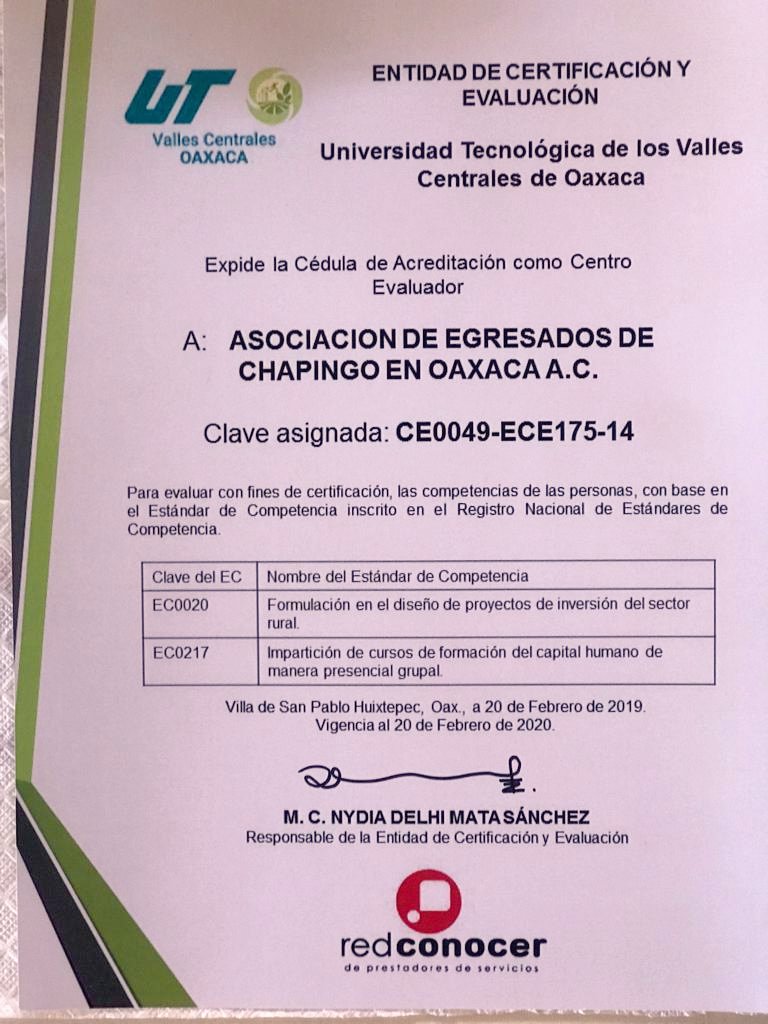 UT
Valles Centrales
OAXACA

ENTIDAD DE CERTIFICACIÓN Y EVALUACIÓN

Universidad Tecnológica de los Valles Centrales de Oaxaca

Expide la Cédula de Acreditación como Centro Evaluador

A: ASOCIACION DE EGRESADOS DE CHAPINGO EN OAXACA A.C.

Clave asignada: CE0049-ECE175-14

Para evaluar con fines de certificación, las competencias de las personas, con base en el Estándar de Competencia inscrito en el Registro Nacional de Estándares de Competencia.

| Clave del EC | Nombre del Estándar de Competencia |
|---|---|
| EC0020 | Formulación en el diseño de proyectos de inversión del sector rural. |
| EC0217 | Impartición de cursos de formación del capital humano de manera presencial grupal. |

Villa de San Pablo Huixtepec, Oax., a 20 de Febrero de 2019.
Vigencia al 20 de Febrero de 2020.

M. C. NYDIA DELHI MATA SÁNCHEZ
Responsable de la Entidad de Certificación y Evaluación

redconocer
de prestadores de servicios